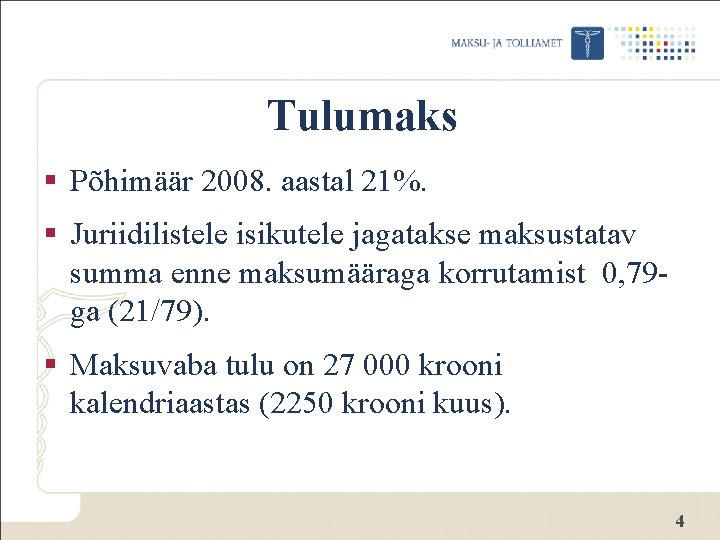 MAKSU- JA TOLLIAMET

Tulumaks

▪ Põhimäär 2008. aastal 21%.

▪ Juriidilistele isikutele jagatakse maksustatav summa enne maksumääraga korrutamist 0,79-ga (21/79).

▪ Maksuvaba tulu on 27 000 krooni kalendriaastas (2250 krooni kuus).

4